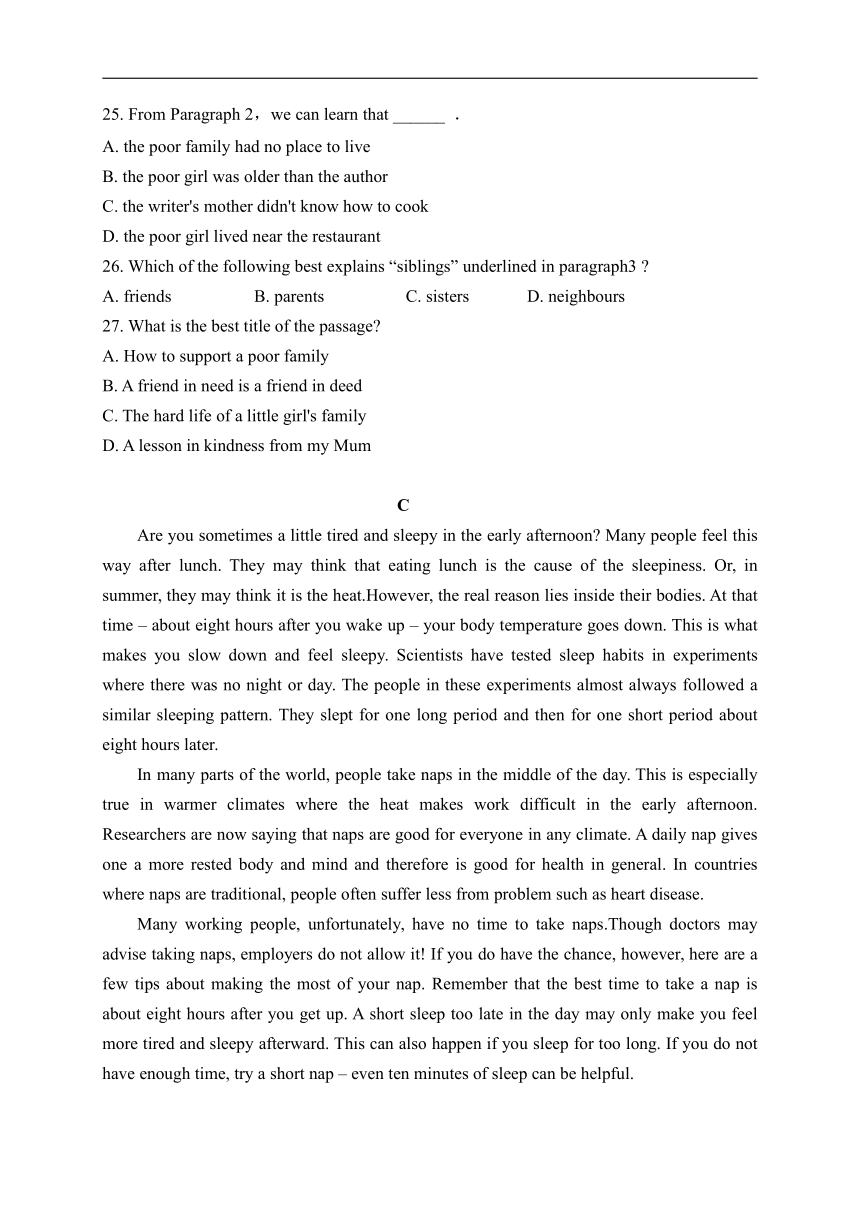 25. From Paragraph 2，we can learn that ______ .
A. the poor family had no place to live
B. the poor girl was older than the author
C. the writer's mother didn't know how to cook
D. the poor girl lived near the restaurant
26. Which of the following best explains “siblings” underlined in paragraph3 ?
A. friends B. parents C. sisters D. neighbours
27. What is the best title of the passage?
A. How to support a poor family
B. A friend in need is a friend in deed
C. The hard life of a little girl's family
D. A lesson in kindness from my Mum

C

Are you sometimes a little tired and sleepy in the early afternoon? Many people feel this way after lunch. They may think that eating lunch is the cause of the sleepiness. Or, in summer, they may think it is the heat.However, the real reason lies inside their bodies. At that time – about eight hours after you wake up – your body temperature goes down. This is what makes you slow down and feel sleepy. Scientists have tested sleep habits in experiments where there was no night or day. The people in these experiments almost always followed a similar sleeping pattern. They slept for one long period and then for one short period about eight hours later.

In many parts of the world, people take naps in the middle of the day. This is especially true in warmer climates where the heat makes work difficult in the early afternoon. Researchers are now saying that naps are good for everyone in any climate. A daily nap gives one a more rested body and mind and therefore is good for health in general. In countries where naps are traditional, people often suffer less from problem such as heart disease.

Many working people, unfortunately, have no time to take naps.Though doctors may advise taking naps, employers do not allow it! If you do have the chance, however, here are a few tips about making the most of your nap. Remember that the best time to take a nap is about eight hours after you get up. A short sleep too late in the day may only make you feel more tired and sleepy afterward. This can also happen if you sleep for too long. If you do not have enough time, try a short nap – even ten minutes of sleep can be helpful.